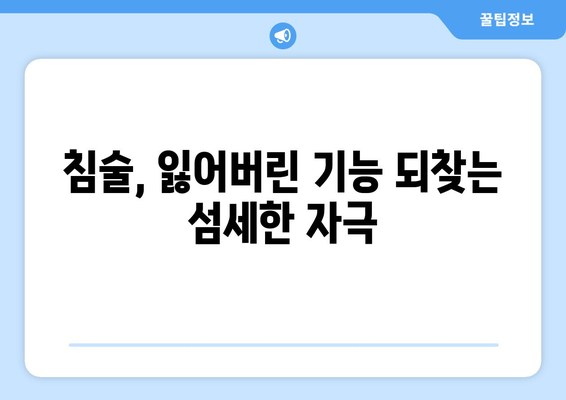 꿀팁정보

침술, 잃어버린 기능 되찾는 섬세한 자극